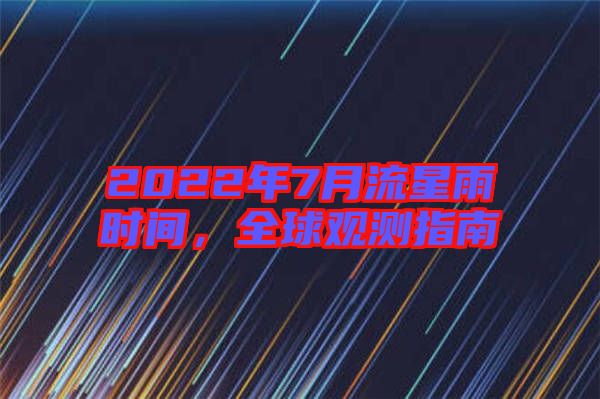 2022年7月流星雨时间，全球观测指南